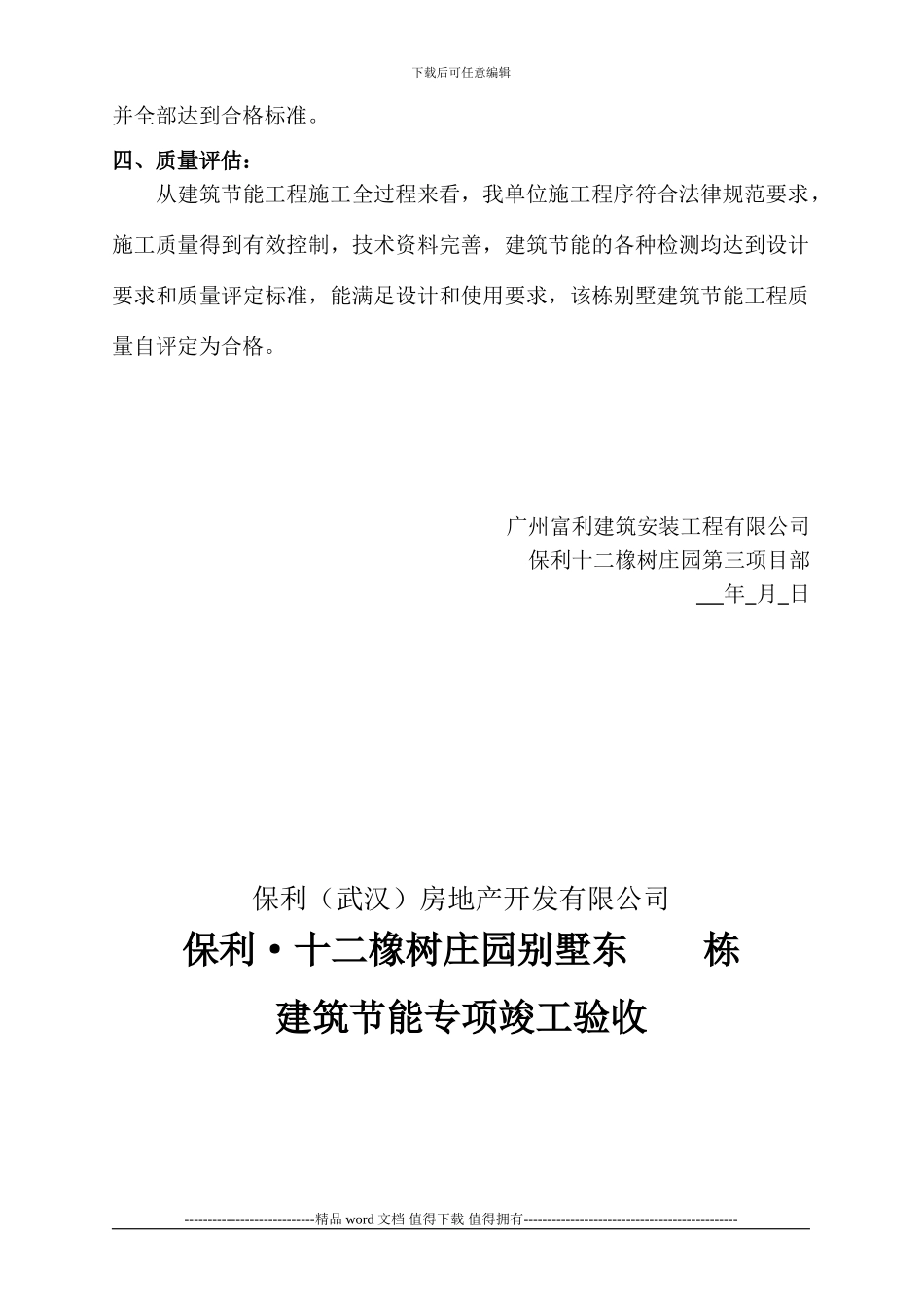 下载后可任意编辑

并全部达到合格标准。

四、质量评估：

从建筑节能工程施工全过程来看，我单位施工程序符合法律规范要求，施工质量得到有效控制，技术资料完善，建筑节能的各种检测均达到设计要求和质量评定标准，能满足设计和使用要求，该栋别墅建筑节能工程质量自评定为合格。

广州富利建筑安装工程有限公司
保利十二橡树庄园第三项目部
__年_月_日

保利（武汉）房地产开发有限公司

保利·十二橡树庄园别墅东　　栋

建筑节能专项竣工验收

----------------------------精品 word 文档 值得下载 值得拥有----------------------------------------------